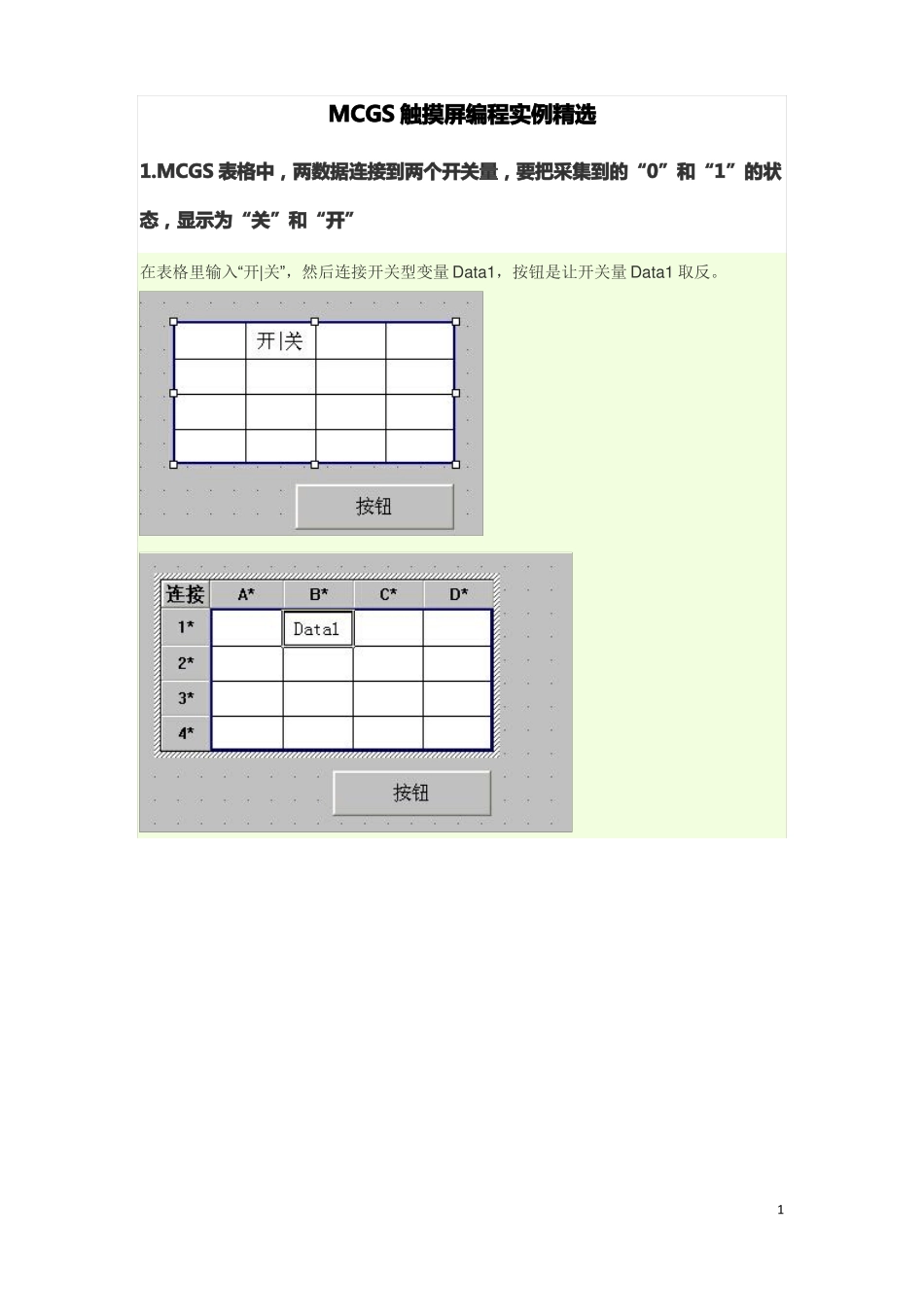 MCGS 触摸屏编程实例精选

1.MCGS 表格中，两数据连接到两个开关量，要把采集到的“0”和“1”的状态，显示为“关”和“开”

在表格里输入“开|关”，然后连接开关型变量 Data1，按钮是让开关量 Data1 取反。

|  | 开\|关 |  |  |
|---|---|---|---|
|  |  |  |  |
|  |  |  |  |
|  |  |  |  |

按钮

| 连接 | A* | B* | C* | D* |
|---|---|---|---|---|
| 1* |  | Data1 |  |  |
| 2* |  |  |  |  |
| 3* |  |  |  |  |
| 4* |  |  |  |  |

按钮

1